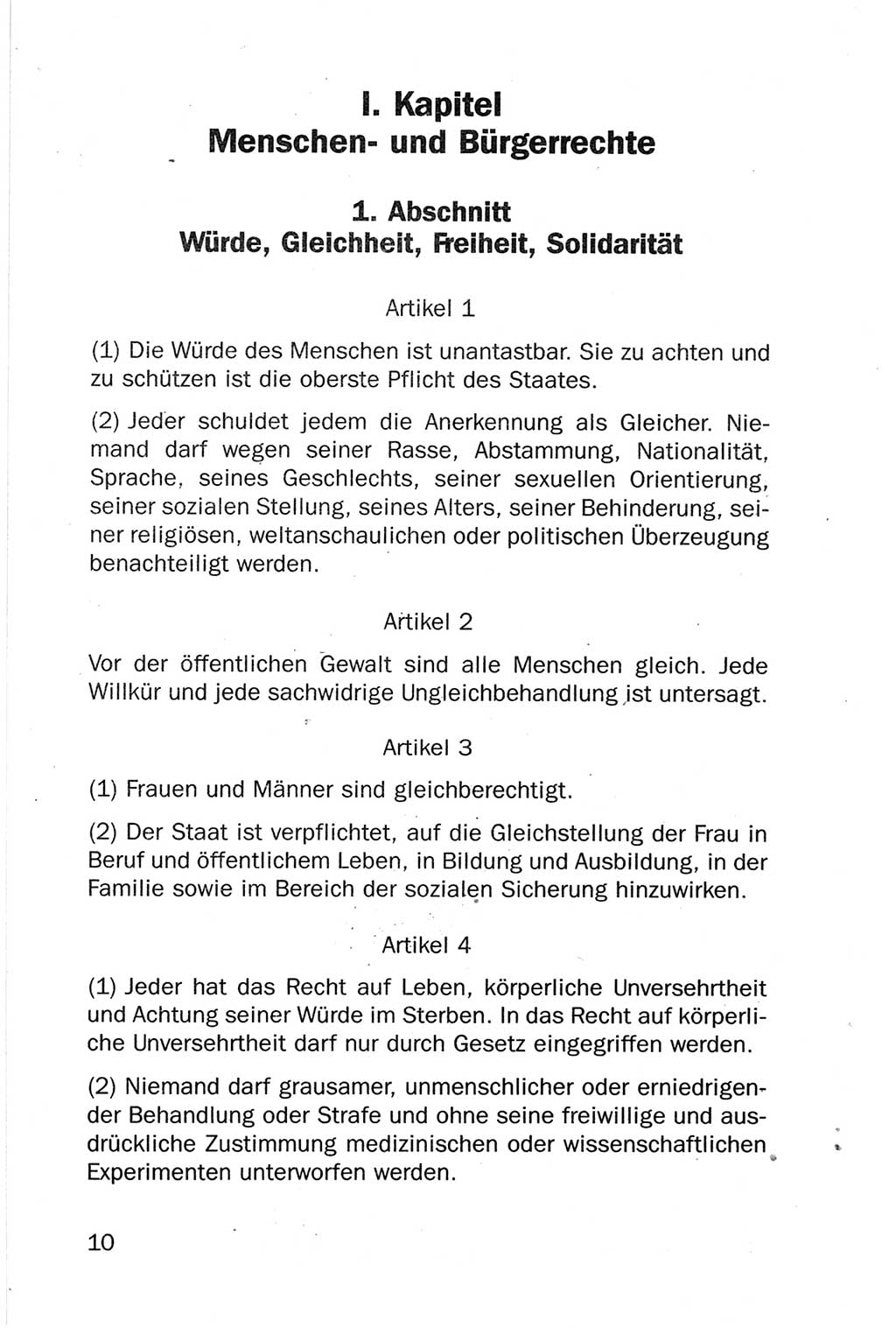 I. Kapitel
Menschen- und Bürgerrechte

1. Abschnitt
Würde, Gleichheit, Freiheit, Solidarität

Artikel 1

(1) Die Würde des Menschen ist unantastbar. Sie zu achten und zu schützen ist die oberste Pflicht des Staates.

(2) Jeder schuldet jedem die Anerkennung als Gleicher. Niemand darf wegen seiner Rasse, Abstammung, Nationalität, Sprache, seines Geschlechts, seiner sexuellen Orientierung, seiner sozialen Stellung, seines Alters, seiner Behinderung, seiner religiösen, weltanschaulichen oder politischen Überzeugung benachteiligt werden.

Artikel 2

Vor der öffentlichen Gewalt sind alle Menschen gleich. Jede Willkür und jede sachwidrige Ungleichbehandlung ist untersagt.

Artikel 3

(1) Frauen und Männer sind gleichberechtigt.

(2) Der Staat ist verpflichtet, auf die Gleichstellung der Frau in Beruf und öffentlichem Leben, in Bildung und Ausbildung, in der Familie sowie im Bereich der sozialen Sicherung hinzuwirken.

Artikel 4

(1) Jeder hat das Recht auf Leben, körperliche Unversehrtheit und Achtung seiner Würde im Sterben. In das Recht auf körperliche Unversehrtheit darf nur durch Gesetz eingegriffen werden.

(2) Niemand darf grausamer, unmenschlicher oder erniedrigender Behandlung oder Strafe und ohne seine freiwillige und ausdrückliche Zustimmung medizinischen oder wissenschaftlichen Experimenten unterworfen werden.

10